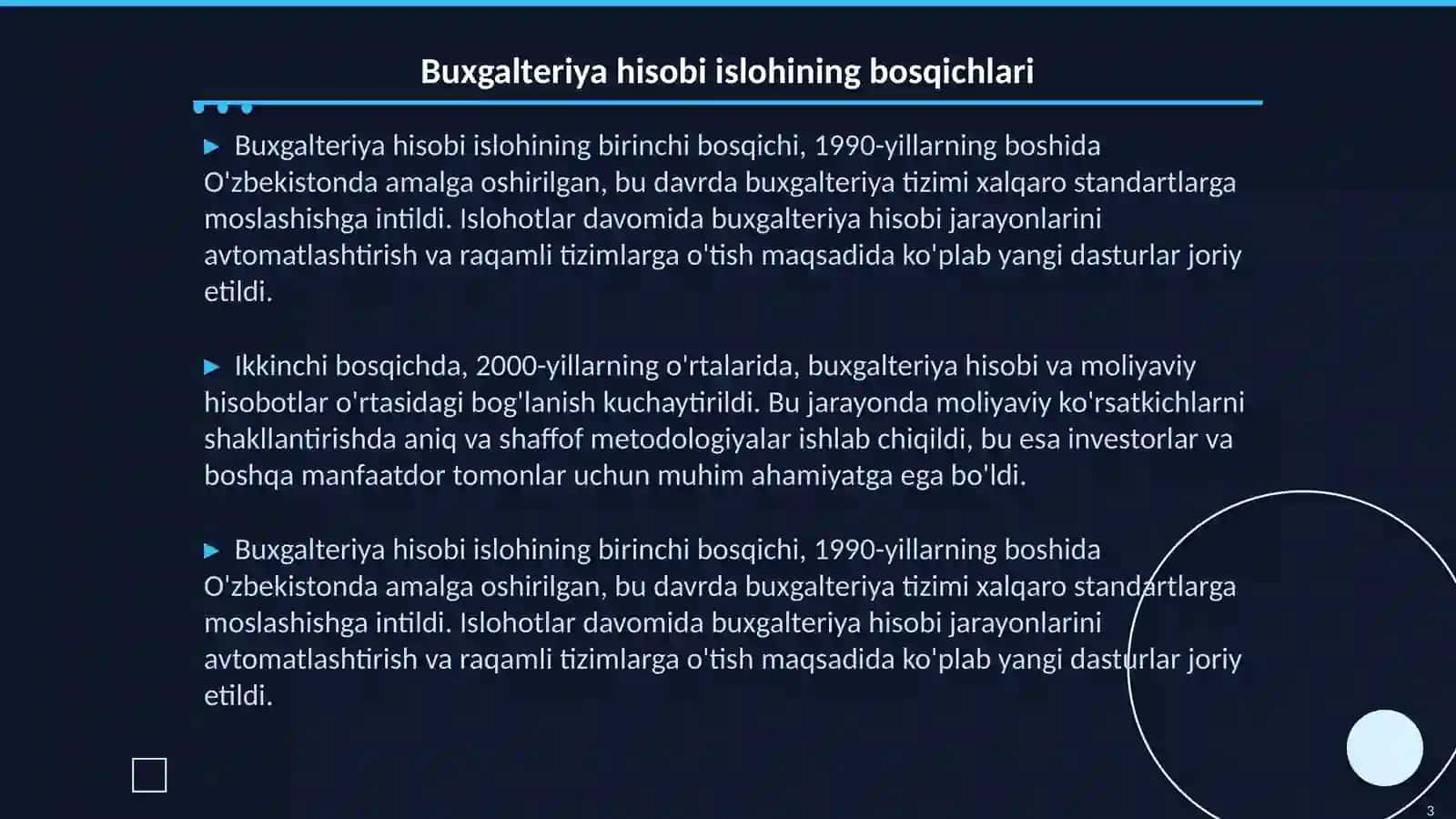 Buxgalteriya hisobi islohining bosqichlari

▶ Buxgalteriya hisobi islohining birinchi bosqichi, 1990-yillarning boshida O'zbekistonda amalga oshirilgan, bu davrda buxgalteriya tizimi xalqaro standartlarga moslashishga intildi. Islohotlar davomida buxgalteriya hisobi jarayonlarini avtomatlashtirish va raqamli tizimlarga o'tish maqsadida ko'plab yangi dasturlar joriy etildi.

▶ Ikkinchi bosqichda, 2000-yillarning o'rtalarida, buxgalteriya hisobi va moliyaviy hisobotlar o'rtasidagi bog'lanish kuchaytirildi. Bu jarayonda moliyaviy ko'rsatkichlarni shakllantirishda aniq va shaffof metodologiyalar ishlab chiqildi, bu esa investorlar va boshqa manfaatdor tomonlar uchun muhim ahamiyatga ega bo'ldi.

▶ Buxgalteriya hisobi islohining birinchi bosqichi, 1990-yillarning boshida O'zbekistonda amalga oshirilgan, bu davrda buxgalteriya tizimi xalqaro standartlarga moslashishga intildi. Islohotlar davomida buxgalteriya hisobi jarayonlarini avtomatlashtirish va raqamli tizimlarga o'tish maqsadida ko'plab yangi dasturlar joriy etildi.

3